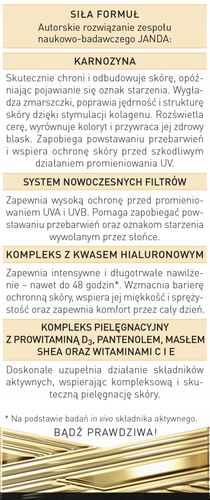 SIŁA FORMUŁ
Autorskie rozwiązanie zespołu naukowo-badawczego JANDA:

KARNOZYNA

Skutecznie chroni i odbudowuje skórę, opóźniając pojawianie się oznak starzenia. Wygładza zmarszczki, poprawia jędrność i strukturę skóry dzięki stymulacji kolagenu. Rozświetla cerę, wyrównuje koloryt i przywraca jej zdrowy blask. Zapobiega powstawaniu przebarwień i wspiera ochronę skóry przed szkodliwym działaniem promieniowania UV.

SYSTEM NOWOCZESNYCH FILTRÓW

Zapewnia wysoką ochronę przed promieniowaniem UVA i UVB. Pomaga zapobiegać powstawaniu przebarwień oraz oznakom starzenia wywołanym przez słońce.

KOMPLEKS Z KWASEM HIALURONOWYM

Zapewnia intensywne i długotrwałe nawilżenie – nawet do 48 godzin*. Wzmacnia barierę ochronną skóry, wspiera jej miękkość i sprężystość oraz zapewnia komfort przez cały dzień.

KOMPLEKS PIELĘGNACYJNY Z PROWITAMINĄ $D_3$, PANTENOLEM, MASŁEM SHEA ORAZ WITAMINAMI C I E

Doskonale uzupełnia działanie składników aktywnych, wspierając kompleksową i skuteczną pielęgnację skóry.

* Na podstawie badań in vivo składnika aktywnego.

BĄDŹ PRAWDZIWA!